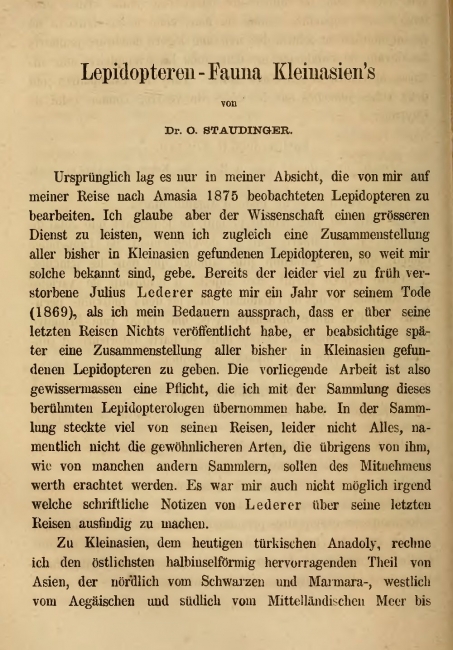 Lepidopteren-Fauna Kleinasien's

von

Dr. O. STAUDINGER.

Ursprünglich lag es nur in meiner Absicht, die von mir auf meiner Reise nach Amasia 1875 beobachteten Lepidopteren zu bearbeiten. Ich glaube aber der Wissenschaft einen grösseren Dienst zu leisten, wenn ich zugleich eine Zusammenstellung aller bisher in Kleinasien gefundenen Lepidopteren, so weit mir solche bekannt sind, gebe. Bereits der leider viel zu früh verstorbene Julius Lederer sagte mir ein Jahr vor seinem Tode (1869), als ich mein Bedauern aussprach, dass er über seine letzten Reisen Nichts veröffentlicht habe, er beabsichtige später eine Zusammenstellung aller bisher in Kleinasien gefundenen Lepidopteren zu geben. Die vorliegende Arbeit ist also gewissermassen eine Pflicht, die ich mit der Sammlung dieses berühmten Lepidopterologen übernommen habe. In der Sammlung steckte viel von seinen Reisen, leider nicht Alles, namentlich nicht die gewöhnlicheren Arten, die übrigens von ihm, wie von manchen andern Sammlern, sollen des Mitnehmens werth erachtet werden. Es war mir auch nicht möglich irgend welche schriftliche Notizen von Lederer über seine letzten Reisen ausfindig zu machen.

Zu Kleinasien, dem heutigen türkischen Anadoly, rechne ich den östlichsten halbinselförmig hervorragenden Theil von Asien, der nördlich vom Schwarzen und Marmara-, westlich vom Aegäischen und südlich vom Mittelländischen Meer bis